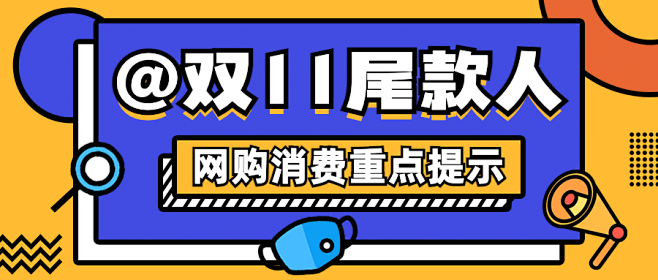 @双11尾款人

网购消费重点提示